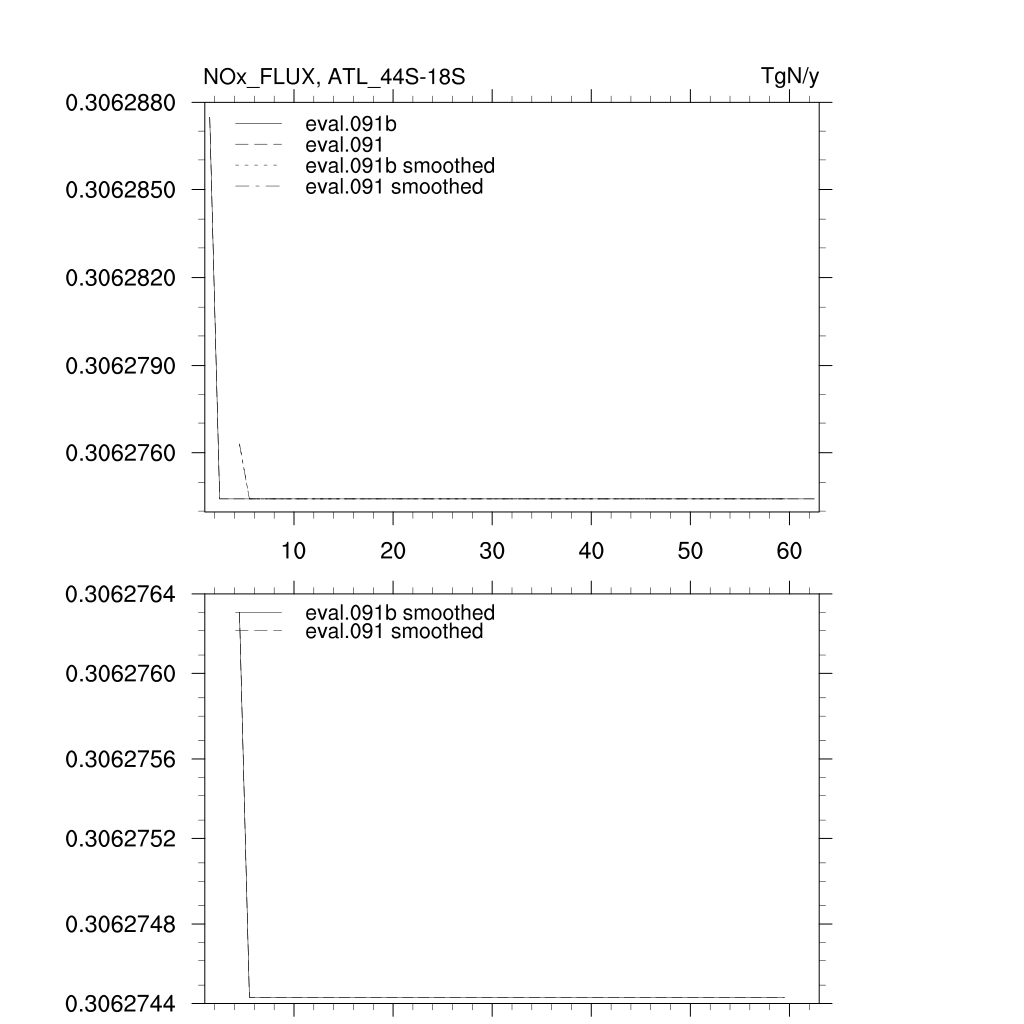 NOx_FLUX, ATL_44S-18S

TgN/y

0.3062880
0.3062850
0.3062820
0.3062790
0.3062760

eval.091b
eval.091
eval.091b smoothed
eval.091 smoothed

10 20 30 40 50 60

0.3062764
0.3062760
0.3062756
0.3062752
0.3062748
0.3062744

eval.091b smoothed
eval.091 smoothed